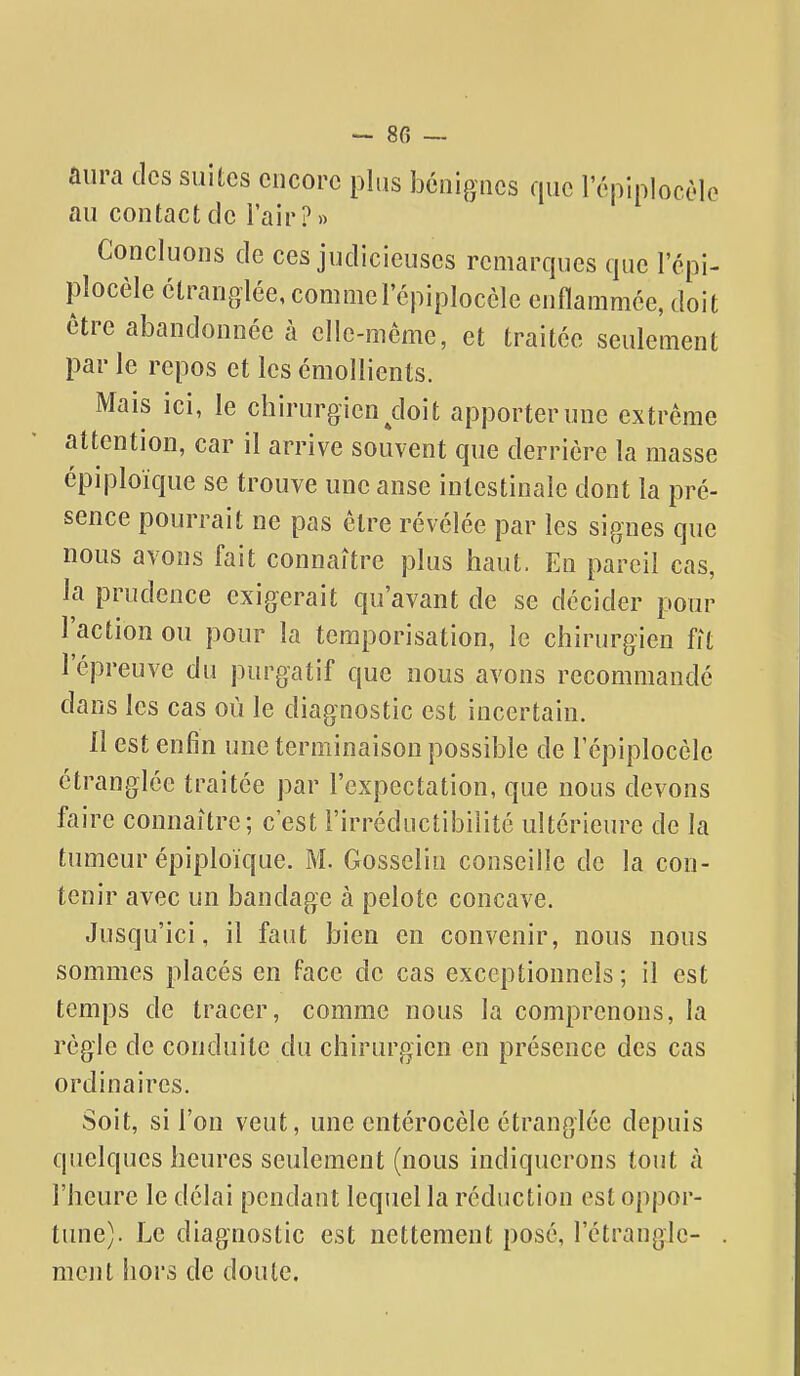 — 86 —

aura des suites encore plus bénignes que l'épiplocèle au contact de l'air ? »

Concluons de ces judicieuses remarques que l'épiplocèle étranglée, comme l'épiplocèle enflammée, doit être abandonnée à elle-même, et traitée seulement par le repos et les émollients.

Mais ici, le chirurgien doit apporter une extrême attention, car il arrive souvent que derrière la masse épiploïque se trouve une anse intestinale dont la présence pourrait ne pas être révélée par les signes que nous avons fait connaître plus haut. En pareil cas, la prudence exigerait qu'avant de se décider pour l'action ou pour la temporisation, le chirurgien fît l'épreuve du purgatif que nous avons recommandé dans les cas où le diagnostic est incertain.

Il est enfin une terminaison possible de l'épiplocèle étranglée traitée par l'expectation, que nous devons faire connaître ; c'est l'irréductibilité ultérieure de la tumeur épiploïque. M. Gosselin conseille de la contenir avec un bandage à pelote concave.

Jusqu'ici, il faut bien en convenir, nous nous sommes placés en face de cas exceptionnels ; il est temps de tracer, comme nous la comprenons, la règle de conduite du chirurgien en présence des cas ordinaires.

Soit, si l'on veut, une entérocèle étranglée depuis quelques heures seulement (nous indiquerons tout à l'heure le délai pendant lequel la réduction est opportune). Le diagnostic est nettement posé, l'étranglement hors de doute.